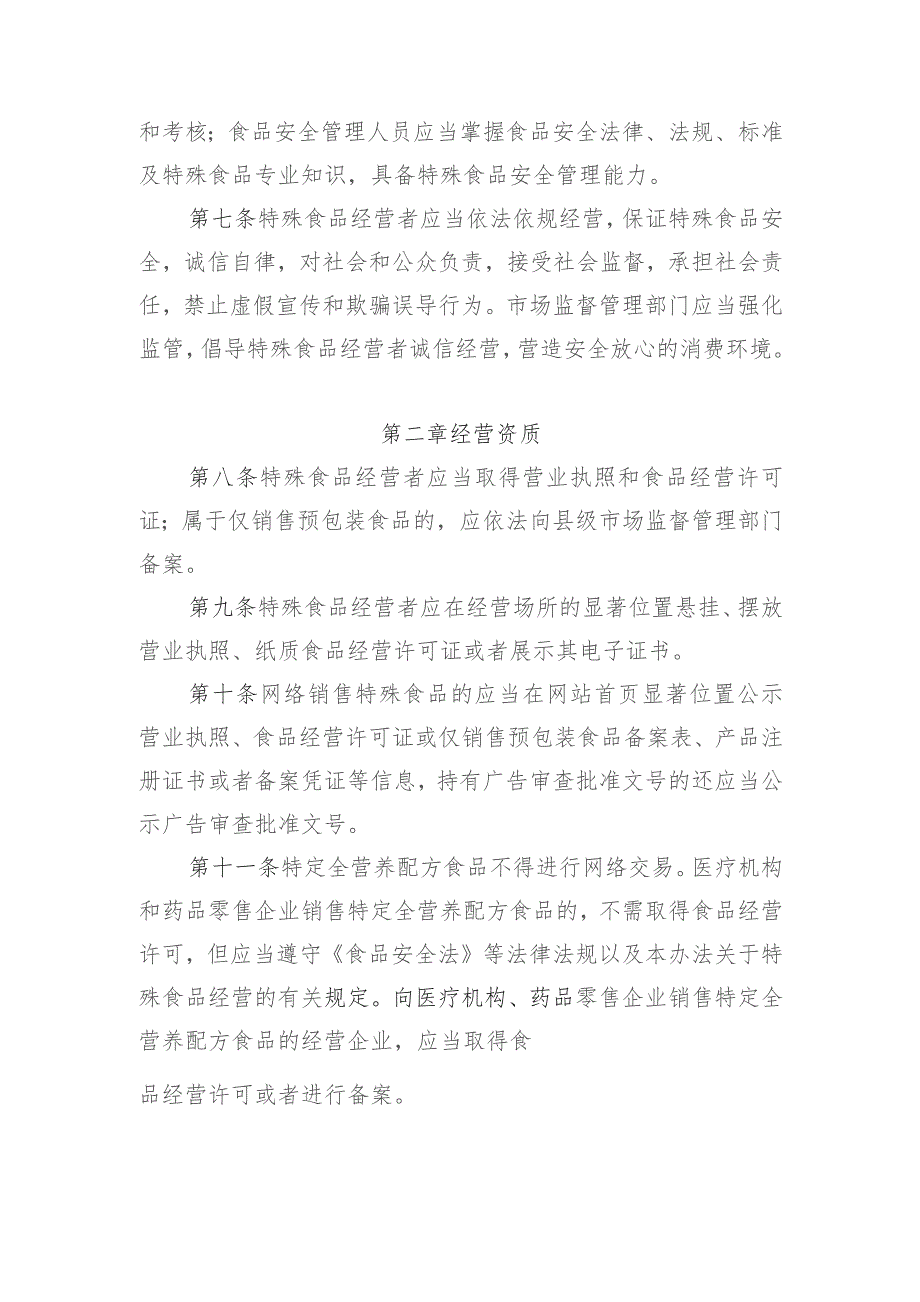 和考核；食品安全管理人员应当掌握食品安全法律、法规、标准及特殊食品专业知识，具备特殊食品安全管理能力。

第七条特殊食品经营者应当依法依规经营，保证特殊食品安全，诚信自律，对社会和公众负责，接受社会监督，承担社会责任，禁止虚假宣传和欺骗误导行为。市场监督管理部门应当强化监管，倡导特殊食品经营者诚信经营，营造安全放心的消费环境。

第二章经营资质

第八条特殊食品经营者应当取得营业执照和食品经营许可证；属于仅销售预包装食品的，应依法向县级市场监督管理部门备案。

第九条特殊食品经营者应在经营场所的显著位置悬挂、摆放营业执照、纸质食品经营许可证或者展示其电子证书。

第十条网络销售特殊食品的应当在网站首页显著位置公示营业执照、食品经营许可证或仅销售预包装食品备案表、产品注册证书或者备案凭证等信息，持有广告审查批准文号的还应当公示广告审查批准文号。

第十一条特定全营养配方食品不得进行网络交易。医疗机构和药品零售企业销售特定全营养配方食品的，不需取得食品经营许可，但应当遵守《食品安全法》等法律法规以及本办法关于特殊食品经营的有关规定。向医疗机构、药品零售企业销售特定全营养配方食品的经营企业，应当取得食

品经营许可或者进行备案。